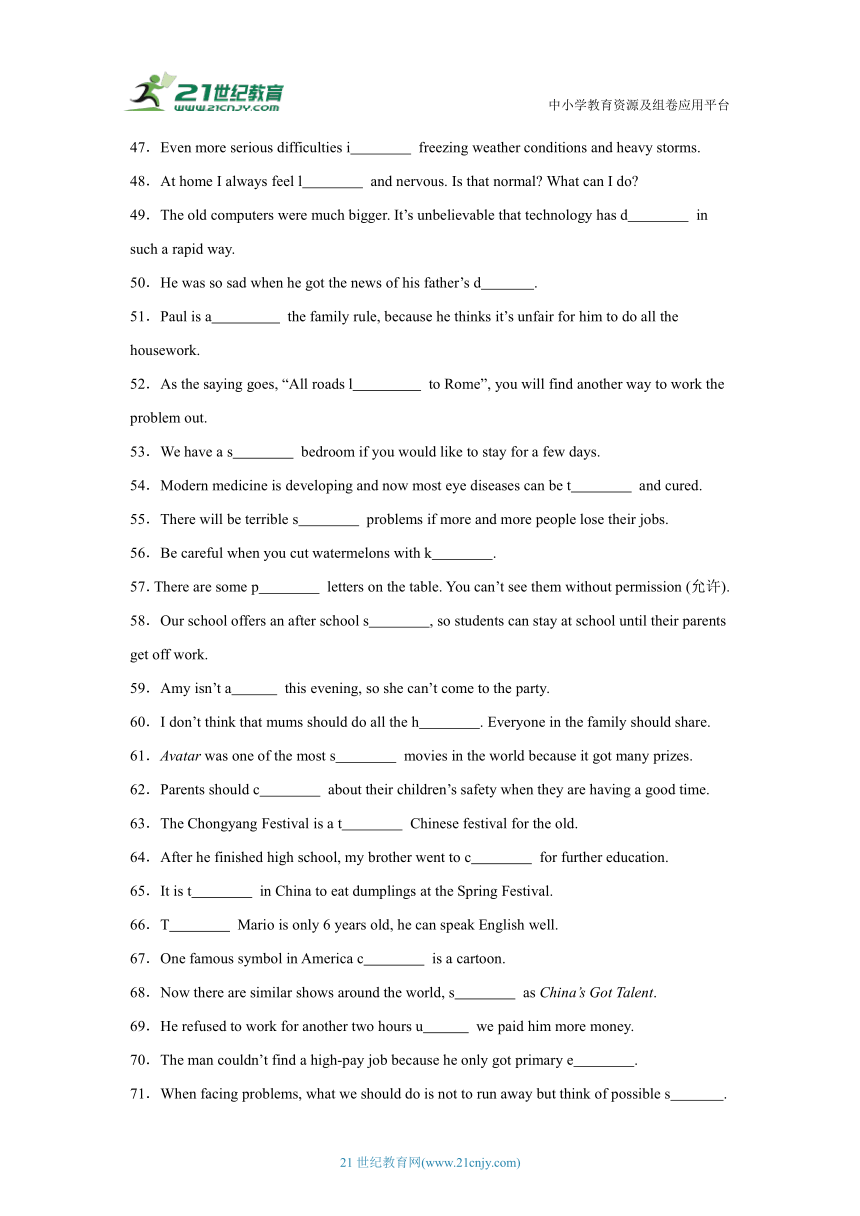 21世纪教育
www.21cnjy.com

中小学教育资源及组卷应用平台

47．Even more serious difficulties i________ freezing weather conditions and heavy storms.

48．At home I always feel l________ and nervous. Is that normal? What can I do?

49．The old computers were much bigger. It’s unbelievable that technology has d________ in such a rapid way.

50．He was so sad when he got the news of his father’s d_______.

51．Paul is a_________ the family rule, because he thinks it’s unfair for him to do all the housework.

52．As the saying goes, “All roads l_________ to Rome”, you will find another way to work the problem out.

53．We have a s________ bedroom if you would like to stay for a few days.

54．Modern medicine is developing and now most eye diseases can be t________ and cured.

55．There will be terrible s________ problems if more and more people lose their jobs.

56．Be careful when you cut watermelons with k________.

57. There are some p________ letters on the table. You can’t see them without permission (允许).

58．Our school offers an after school s________, so students can stay at school until their parents get off work.

59．Amy isn’t a______ this evening, so she can’t come to the party.

60．I don’t think that mums should do all the h________. Everyone in the family should share.

61．Avatar was one of the most s________ movies in the world because it got many prizes.

62．Parents should c________ about their children’s safety when they are having a good time.

63．The Chongyang Festival is a t________ Chinese festival for the old.

64．After he finished high school, my brother went to c________ for further education.

65．It is t________ in China to eat dumplings at the Spring Festival.

66．T________ Mario is only 6 years old, he can speak English well.

67．One famous symbol in America c________ is a cartoon.

68．Now there are similar shows around the world, s________ as China’s Got Talent.

69．He refused to work for another two hours u______ we paid him more money.

70．The man couldn’t find a high-pay job because he only got primary e________.

71．When facing problems, what we should do is not to run away but think of possible s_______.

21 世纪教育网(www.21cnjy.com)